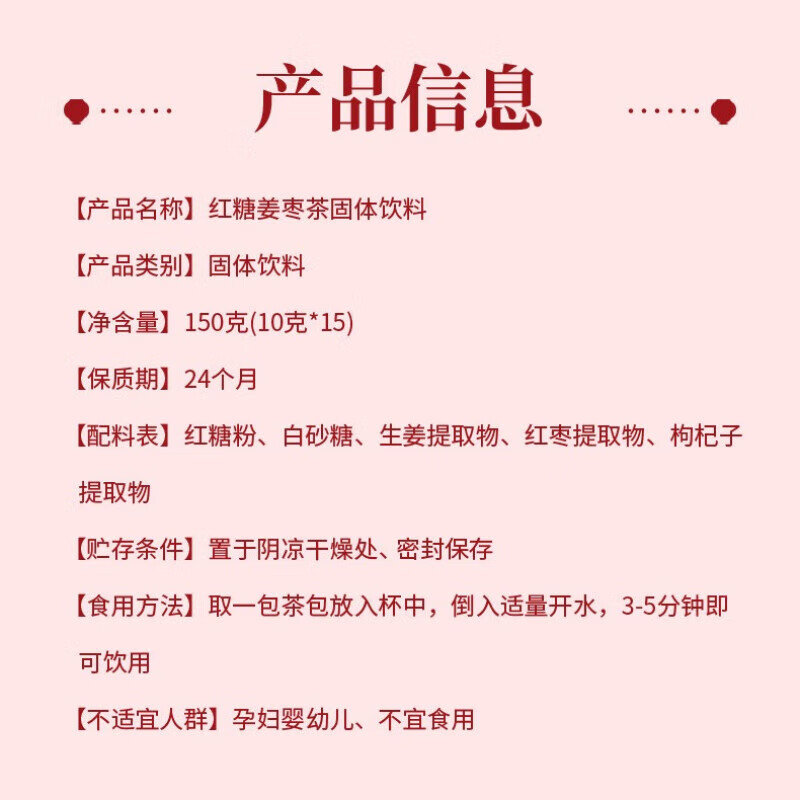 产品信息

【产品名称】红糖姜枣茶固体饮料

【产品类别】固体饮料

【净含量】150克(10克*15)

【保质期】24个月

【配料表】红糖粉、白砂糖、生姜提取物、红枣提取物、枸杞子提取物

【贮存条件】置于阴凉干燥处、密封保存

【食用方法】取一包茶包放入杯中，倒入适量开水，3-5分钟即可饮用

【不适宜人群】孕妇婴幼儿、不宜食用